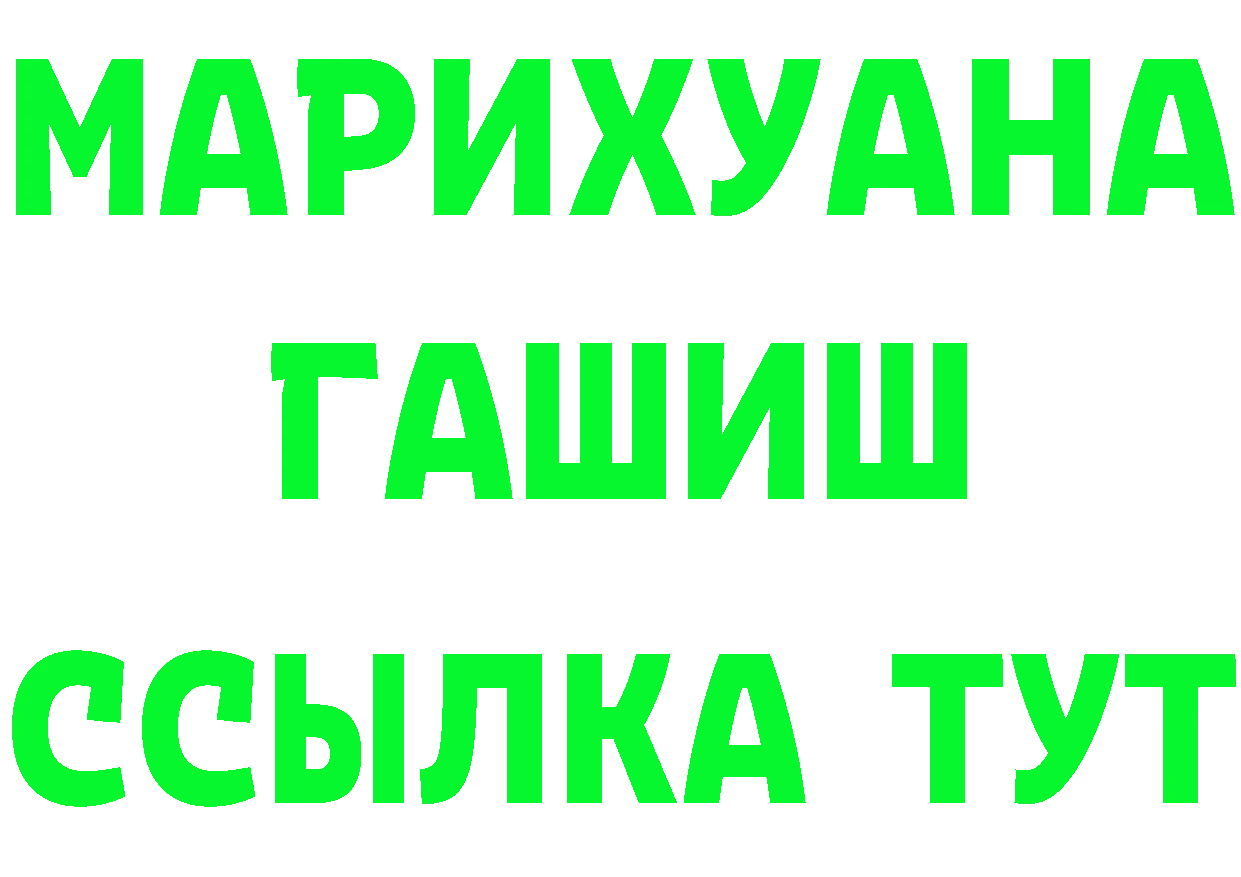 МАРИХУАНА
ГАШИШ
ССЫЛКА ТУТ